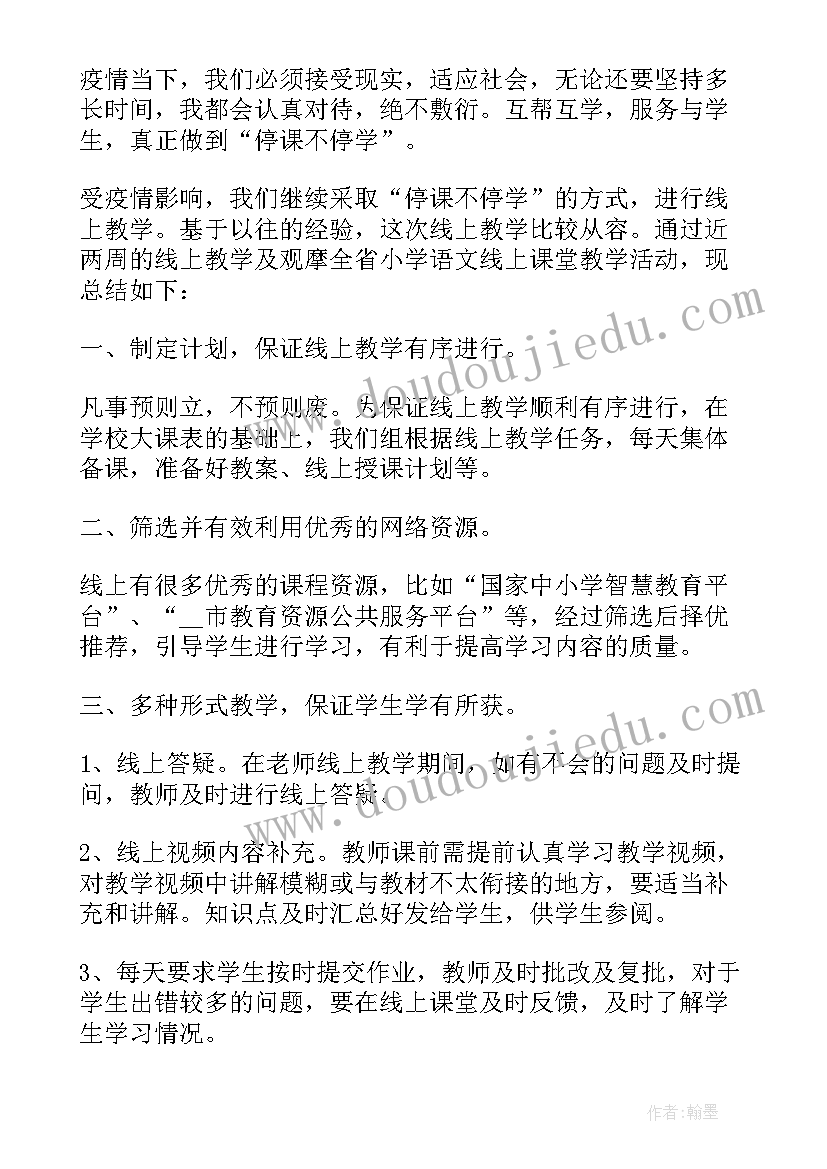 疫情当下，我们必须接受现实，适应社会，无论还要坚持多长时间，我都会认真对待，绝不敷衍。互帮互学，服务与学生，真正做到“停课不停学”。

受疫情影响，我们继续采取“停课不停学”的方式，进行线上教学。基于以往的经验，这次线上教学比较从容。通过近两周的线上教学及观摩全省小学语文线上课堂教学活动，现总结如下：

一、制定计划，保证线上教学有序进行。

凡事预则立，不预则废。为保证线上教学顺利有序进行，在学校大课表的基础上，我们组根据线上教学任务，每天集体备课，准备好教案、线上授课计划等。

二、筛选并有效利用优秀的网络资源。

线上有很多优秀的课程资源，比如“国家中小学智慧教育平台”、“__市教育资源公共服务平台”等，经过筛选后择优推荐，引导学生进行学习，有利于提高学习内容的质量。

三、多种形式教学，保证学生学有所获。

1、线上答疑。在老师线上教学期间，如有不会的问题及时提问，教师及时进行线上答疑。

2、线上视频内容补充。教师课前需提前认真学习教学视频，对教学视频中讲解模糊或与教材不太衔接的地方，要适当补充和讲解。知识点及时汇总好发给学生，供学生参阅。

3、每天要求学生按时提交作业，教师及时批改及复批，对于学生出错较多的问题，要在线上课堂及时反馈，及时了解学生学习情况。

www.doudoujiedu.com

www.doudoujiedu.com

作者：翰墨